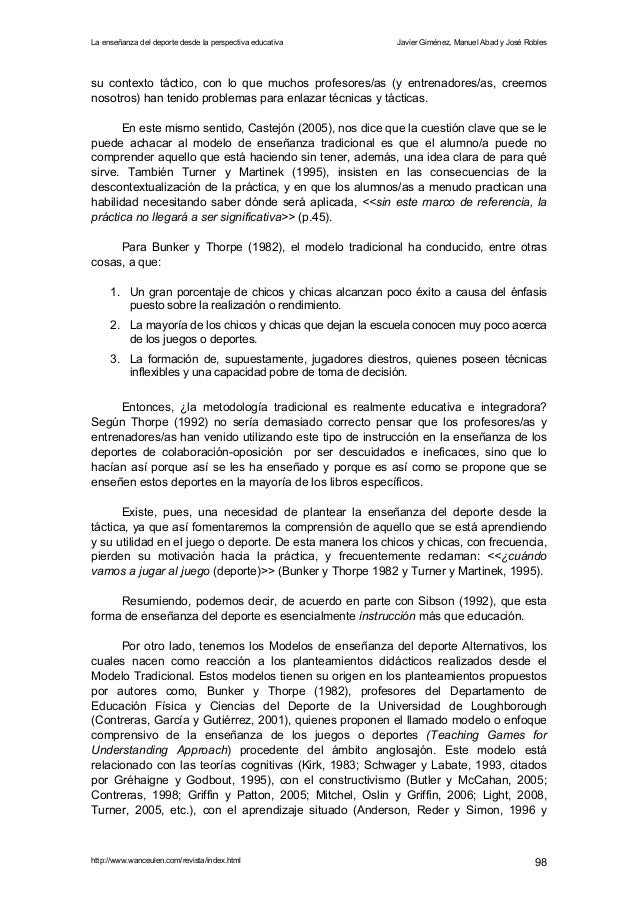 La enseñanza del deporte desde la perspectiva educativa Javier Giménez, Manuel Abad y José Robles

su contexto táctico, con lo que muchos profesores/as (y entrenadores/as, creemos nosotros) han tenido problemas para enlazar técnicas y tácticas.

En este mismo sentido, Castejón (2005), nos dice que la cuestión clave que se le puede achacar al modelo de enseñanza tradicional es que el alumno/a puede no comprender aquello que está haciendo sin tener, además, una idea clara de para qué sirve. También Turner y Martinek (1995), insisten en las consecuencias de la descontextualización de la práctica, y en que los alumnos/as a menudo practican una habilidad necesitando saber dónde será aplicada, <<sin este marco de referencia, la práctica no llegará a ser significativa>> (p.45).

Para Bunker y Thorpe (1982), el modelo tradicional ha conducido, entre otras cosas, a que:

1. Un gran porcentaje de chicos y chicas alcanzan poco éxito a causa del énfasis puesto sobre la realización o rendimiento.
2. La mayoría de los chicos y chicas que dejan la escuela conocen muy poco acerca de los juegos o deportes.
3. La formación de, supuestamente, jugadores diestros, quienes poseen técnicas inflexibles y una capacidad pobre de toma de decisión.

Entonces, ¿la metodología tradicional es realmente educativa e integradora? Según Thorpe (1992) no sería demasiado correcto pensar que los profesores/as y entrenadores/as han venido utilizando este tipo de instrucción en la enseñanza de los deportes de colaboración-oposición por ser descuidados e ineficaces, sino que lo hacían así porque así se les ha enseñado y porque es así como se propone que se enseñen estos deportes en la mayoría de los libros específicos.

Existe, pues, una necesidad de plantear la enseñanza del deporte desde la táctica, ya que así fomentaremos la comprensión de aquello que se está aprendiendo y su utilidad en el juego o deporte. De esta manera los chicos y chicas, con frecuencia, pierden su motivación hacia la práctica, y frecuentemente reclaman: <<¿cuándo vamos a jugar al juego (deporte)>> (Bunker y Thorpe 1982 y Turner y Martinek, 1995).

Resumiendo, podemos decir, de acuerdo en parte con Sibson (1992), que esta forma de enseñanza del deporte es esencialmente instrucción más que educación.

Por otro lado, tenemos los Modelos de enseñanza del deporte Alternativos, los cuales nacen como reacción a los planteamientos didácticos realizados desde el Modelo Tradicional. Estos modelos tienen su origen en los planteamientos propuestos por autores como, Bunker y Thorpe (1982), profesores del Departamento de Educación Física y Ciencias del Deporte de la Universidad de Loughborough (Contreras, García y Gutiérrez, 2001), quienes proponen el llamado modelo o enfoque comprensivo de la enseñanza de los juegos o deportes (Teaching Games for Understanding Approach) procedente del ámbito anglosajón. Este modelo está relacionado con las teorías cognitivas (Kirk, 1983; Schwager y Labate, 1993, citados por Gréhaigne y Godbout, 1995), con el constructivismo (Butler y McCahan, 2005; Contreras, 1998; Griffin y Patton, 2005; Mitchel, Oslin y Griffin, 2006; Light, 2008, Turner, 2005, etc.), con el aprendizaje situado (Anderson, Reder y Simon, 1996 y

http://www.wanceulen.com/revista/index.html 98